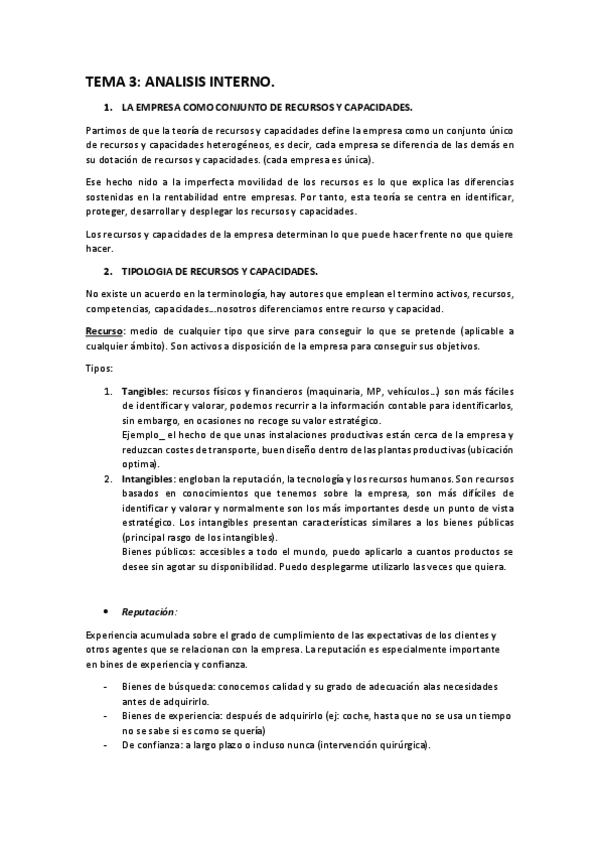 TEMA 3: ANALISIS INTERNO.

1. LA EMPRESA COMO CONJUNTO DE RECURSOS Y CAPACIDADES.

Partimos de que la teoría de recursos y capacidades define la empresa como un conjunto único de recursos y capacidades heterogéneos, es decir, cada empresa se diferencia de las demás en su dotación de recursos y capacidades. (cada empresa es única).

Ese hecho nido a la imperfecta movilidad de los recursos es lo que explica las diferencias sostenidas en la rentabilidad entre empresas. Por tanto, esta teoría se centra en identificar, proteger, desarrollar y desplegar los recursos y capacidades.

Los recursos y capacidades de la empresa determinan lo que puede hacer frente no que quiere hacer.

2. TIPOLOGIA DE RECURSOS Y CAPACIDADES.

No existe un acuerdo en la terminología, hay autores que emplean el termino activos, recursos, competencias, capacidades…nosotros diferenciamos entre recurso y capacidad.

Recurso: medio de cualquier tipo que sirve para conseguir lo que se pretende (aplicable a cualquier ámbito). Son activos a disposición de la empresa para conseguir sus objetivos.

Tipos:

1. Tangibles: recursos físicos y financieros (maquinaria, MP, vehículos…) son más fáciles de identificar y valorar, podemos recurrir a la información contable para identificarlos, sin embargo, en ocasiones no recoge su valor estratégico.
Ejemplo_ el hecho de que unas instalaciones productivas están cerca de la empresa y reduzcan costes de transporte, buen diseño dentro de las plantas productivas (ubicación optima).
2. Intangibles: engloban la reputación, la tecnología y los recursos humanos. Son recursos basados en conocimientos que tenemos sobre la empresa, son más difíciles de identificar y valorar y normalmente son los más importantes desde un punto de vista estratégico. Los intangibles presentan características similares a los bienes públicas (principal rasgo de los intangibles).
Bienes públicos: accesibles a todo el mundo, puedo aplicarlo a cuantos productos se desee sin agotar su disponibilidad. Puedo desplegarme utilizarlo las veces que quiera.

• Reputación:

Experiencia acumulada sobre el grado de cumplimiento de las expectativas de los clientes y otros agentes que se relacionan con la empresa. La reputación es especialmente importante en bines de experiencia y confianza.

- Bienes de búsqueda: conocemos calidad y su grado de adecuación alas necesidades antes de adquirirlo.
- Bienes de experiencia: después de adquirirlo (ej: coche, hasta que no se usa un tiempo no se sabe si es como se quería)
- De confianza: a largo plazo o incluso nunca (intervención quirúrgica).